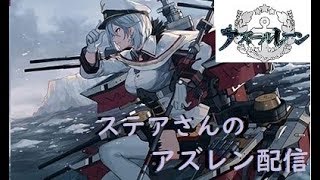 アズールレーン

ステアさんの
アズレン配信